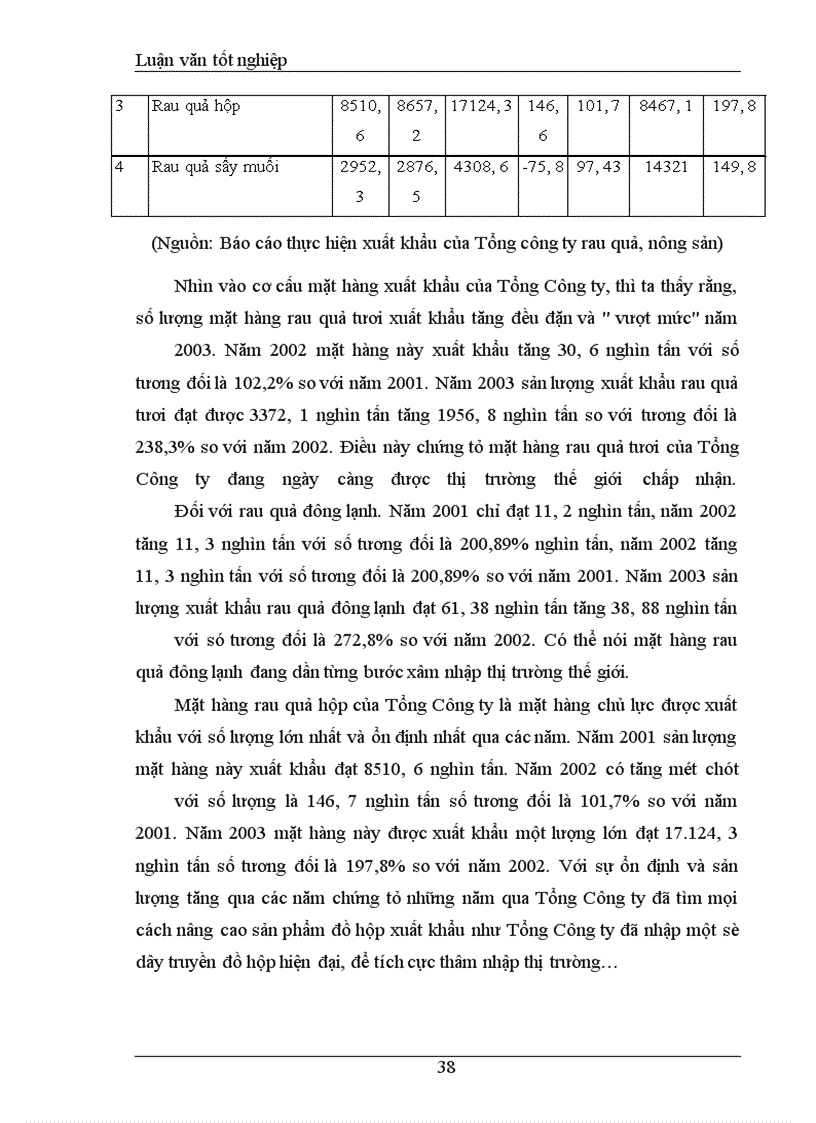 Luận văn tốt nghiệp

| 3 | Rau quả hộp | 8510, 6 | 8657, 2 | 17124, 3 | 146, 6 | 101, 7 | 8467, 1 | 197, 8 |
|---|---|---|---|---|---|---|---|---|
| 4 | Rau quả sấy muối | 2952, 3 | 2876, 5 | 4308, 6 | -75, 8 | 97, 43 | 14321 | 149, 8 |

(Nguồn: Báo cáo thực hiện xuất khẩu của Tổng công ty rau quả, nông sản)

Nhìn vào cơ cấu mặt hàng xuất khẩu của Tổng Công ty, thì ta thấy rằng, số lượng mặt hàng rau quả tươi xuất khẩu tăng đều đặn và " vượt mức" năm 2003. Năm 2002 mặt hàng này xuất khẩu tăng 30, 6 nghìn tấn với số tương đối là 102,2% so với năm 2001. Năm 2003 sản lượng xuất khẩu rau quả tươi đạt được 3372, 1 nghìn tấn tăng 1956, 8 nghìn tấn so với tương đối là 238,3% so với năm 2002. Điều này chứng tỏ mặt hàng rau quả tươi của Tổng Công ty đang ngày càng được thị trường thế giới chấp nhận.

Đối với rau quả đông lạnh. Năm 2001 chỉ đạt 11, 2 nghìn tấn, năm 2002 tăng 11, 3 nghìn tấn với số tương đối là 200,89% nghìn tấn, năm 2002 tăng 11, 3 nghìn tấn với số tương đối là 200,89% so với năm 2001. Năm 2003 sản lượng xuất khẩu rau quả đông lạnh đạt 61, 38 nghìn tấn tăng 38, 88 nghìn tấn với só tương đối là 272,8% so với năm 2002. Có thể nói mặt hàng rau quả đông lạnh đang dần từng bước xâm nhập thị trường thế giới.

Mặt hàng rau quả hộp của Tổng Công ty là mặt hàng chủ lực được xuất khẩu với số lượng lớn nhất và ổn định nhất qua các năm. Năm 2001 sản lượng mặt hàng này xuất khẩu đạt 8510, 6 nghìn tấn. Năm 2002 có tăng mét chót với số lượng là 146, 7 nghìn tấn số tương đối là 101,7% so với năm 2001. Năm 2003 mặt hàng này được xuất khẩu một lượng lớn đạt 17.124, 3 nghìn tấn số tương đối là 197,8% so với năm 2002. Với sự ổn định và sản lượng tăng qua các năm chứng tỏ những năm qua Tổng Công ty đã tìm mọi cách nâng cao sản phẩm đồ hộp xuất khẩu như Tổng Công ty đã nhập một sè dây truyền đồ hộp hiện đại, để tích cực thâm nhập thị trường…

38